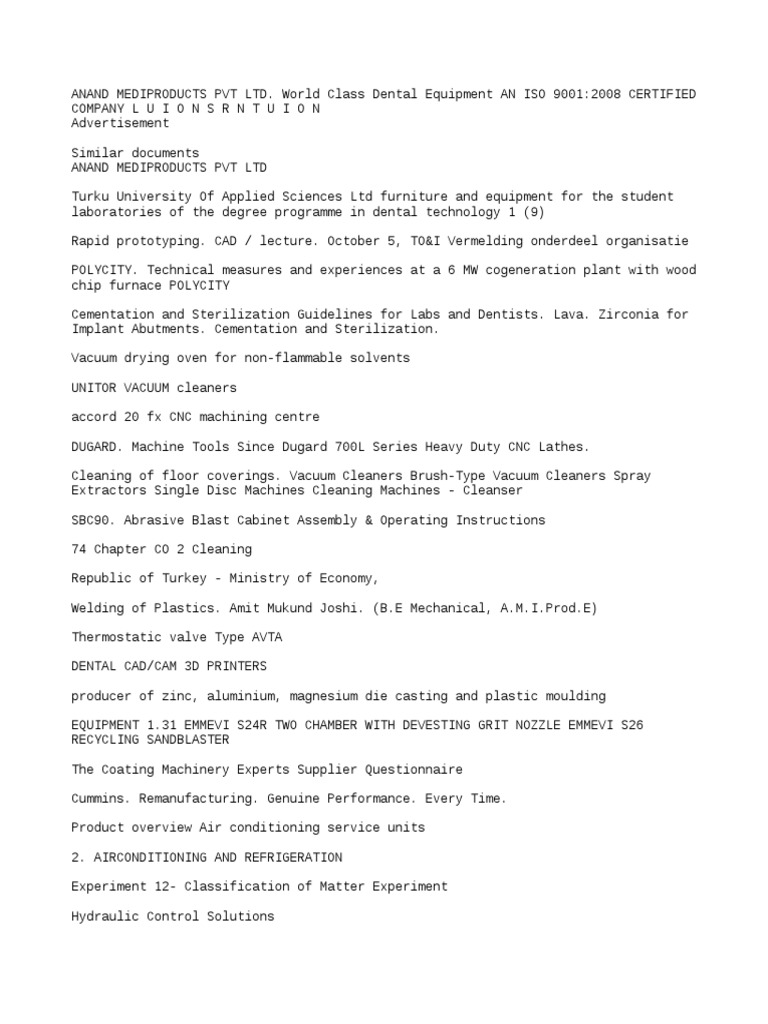 ANAND MEDIPRODUCTS PVT LTD. World Class Dental Equipment AN ISO 9001:2008 CERTIFIED COMPANY L U I O N S R N T U I O N
Advertisement

Similar documents
ANAND MEDIPRODUCTS PVT LTD

Turku University Of Applied Sciences Ltd furniture and equipment for the student laboratories of the degree programme in dental technology 1 (9)

Rapid prototyping. CAD / lecture. October 5, TO&I Vermelding onderdeel organisatie

POLYCITY. Technical measures and experiences at a 6 MW cogeneration plant with wood chip furnace POLYCITY

Cementation and Sterilization Guidelines for Labs and Dentists. Lava. Zirconia for Implant Abutments. Cementation and Sterilization.

Vacuum drying oven for non-flammable solvents

UNITOR VACUUM cleaners

accord 20 fx CNC machining centre

DUGARD. Machine Tools Since Dugard 700L Series Heavy Duty CNC Lathes.

Cleaning of floor coverings. Vacuum Cleaners Brush-Type Vacuum Cleaners Spray Extractors Single Disc Machines Cleaning Machines - Cleanser

SBC90. Abrasive Blast Cabinet Assembly & Operating Instructions

74 Chapter CO 2 Cleaning

Republic of Turkey - Ministry of Economy,

Welding of Plastics. Amit Mukund Joshi. (B.E Mechanical, A.M.I.Prod.E)

Thermostatic valve Type AVTA

DENTAL CAD/CAM 3D PRINTERS

producer of zinc, aluminium, magnesium die casting and plastic moulding

EQUIPMENT 1.31 EMMEVI S24R TWO CHAMBER WITH DEVESTING GRIT NOZZLE EMMEVI S26 RECYCLING SANDBLASTER

The Coating Machinery Experts Supplier Questionnaire

Cummins. Remanufacturing. Genuine Performance. Every Time.

Product overview Air conditioning service units

2. AIRCONDITIONING AND REFRIGERATION

Experiment 12- Classification of Matter Experiment

Hydraulic Control Solutions